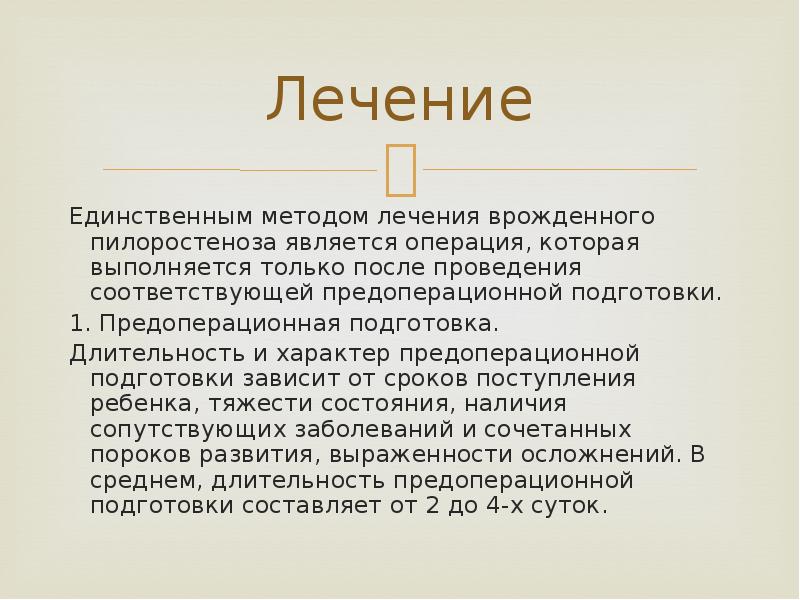 Лечение

Единственным методом лечения врожденного пилоростеноза является операция, которая выполняется только после проведения соответствующей предоперационной подготовки.

1. Предоперационная подготовка.

Длительность и характер предоперационной подготовки зависит от сроков поступления ребенка, тяжести состояния, наличия сопутствующих заболеваний и сочетанных пороков развития, выраженности осложнений. В среднем, длительность предоперационной подготовки составляет от 2 до 4-х суток.